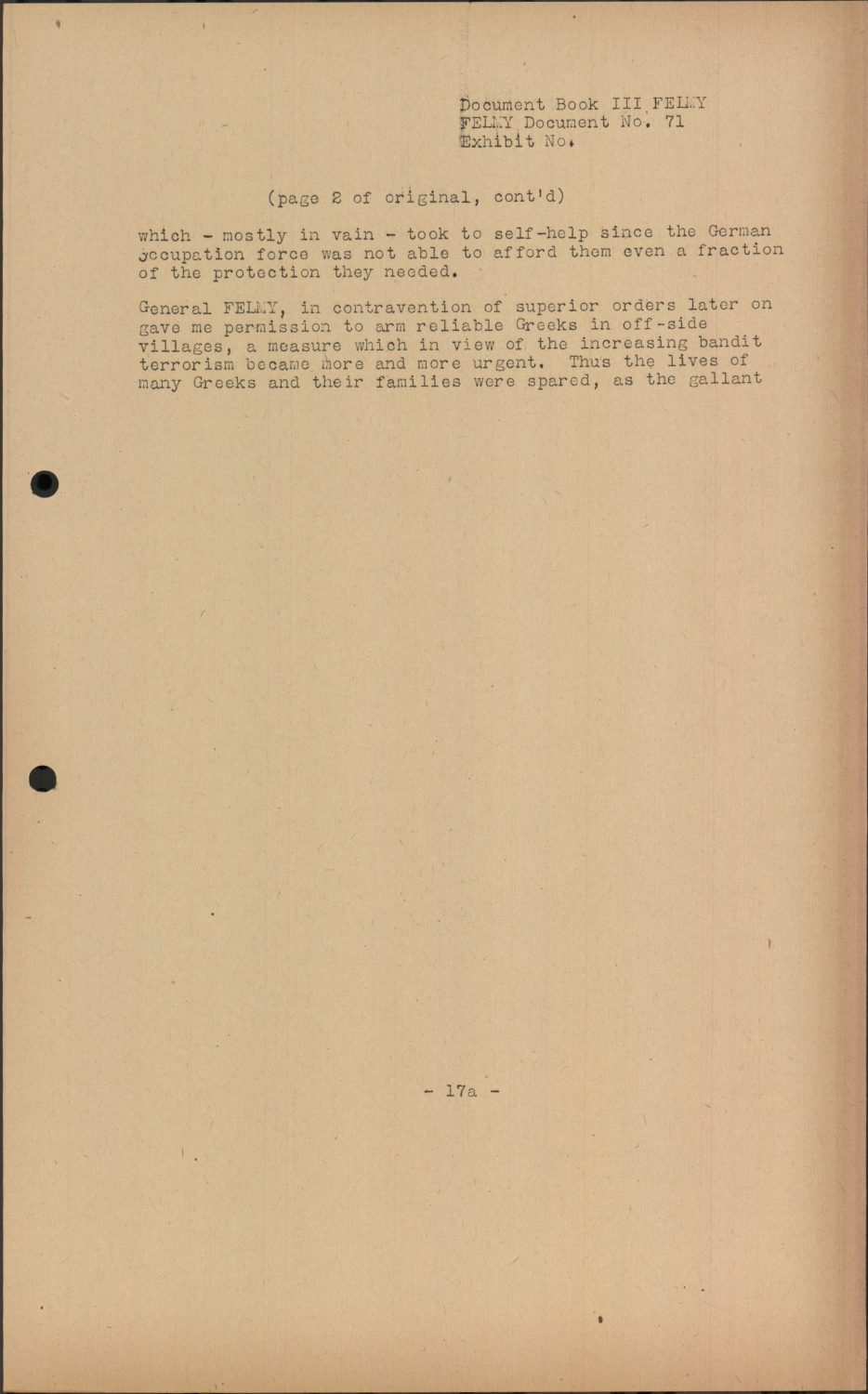 Document Book III FELMY
FELMY Document No. 71
Exhibit No.

(page 2 of original, cont'd)

which - mostly in vain - took to self-help since the German occupation force was not able to afford them even a fraction of the protection they needed.

General FELMY, in contravention of superior orders later on gave me permission to arm reliable Greeks in off-side villages, a measure which in view of the increasing bandit terrorism became more and more urgent. Thus the lives of many Greeks and their families were spared, as the gallant

- 17a -